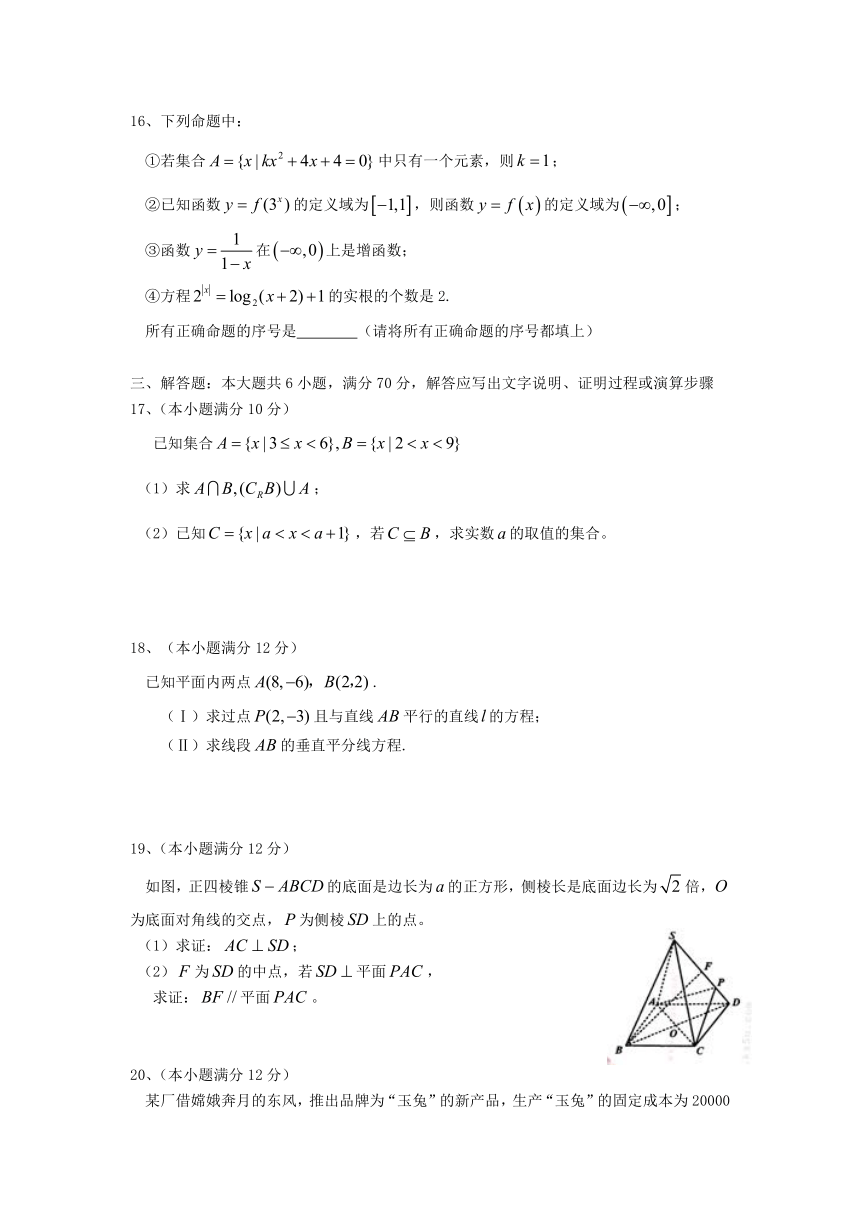 16、下列命题中：

①若集合$A=\{x|kx^2+4x+4=0\}$中只有一个元素，则$k=1$；

②已知函数$y=f(3^x)$的定义域为$[-1,1]$，则函数$y=f(x)$的定义域为$(-\infty,0]$；

③函数$y=\frac{1}{1-x}$在$(-\infty,0)$上是增函数；

④方程$2^{|x|}=\log_2(x+2)+1$的实根的个数是2.

所有正确命题的序号是____（请将所有正确命题的序号都填上）

三、解答题：本大题共6小题，满分70分，解答应写出文字说明、证明过程或演算步骤

17、(本小题满分10分)

已知集合$A=\{x|3\le x<6\},B=\{x|2<x<9\}$

（1）求$A\cap B,(C_RB)\cup A$；

（2）已知$C=\{x|a<x<a+1\}$，若$C\subseteq B$，求实数$a$的取值的集合。

18、(本小题满分12分)

已知平面内两点$A(8,-6)$，$B(2,2)$.

（Ⅰ）求过点$P(2,-3)$且与直线$AB$平行的直线$l$的方程；

（Ⅱ）求线段$AB$的垂直平分线方程.

19、(本小题满分12分)

如图，正四棱锥$S-ABCD$的底面是边长为$a$的正方形，侧棱长是底面边长为$\sqrt{2}$倍，$O$为底面对角线的交点，$P$为侧棱$SD$上的点。

（1）求证：$AC\perp SD$；

（2）$F$为$SD$的中点，若$SD\perp$平面$PAC$，

求证：$BF//$平面$PAC$。

S
F
P
A
D
O
B
C

20、(本小题满分12分)

某厂借嫦娥奔月的东风，推出品牌为“玉兔”的新产品，生产“玉兔”的固定成本为20000